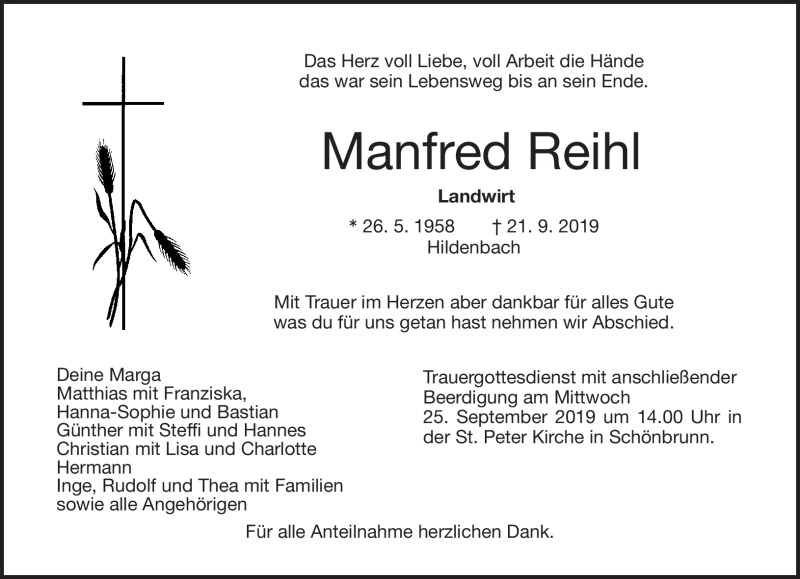 Das Herz voll Liebe, voll Arbeit die Hände
das war sein Lebensweg bis an sein Ende.

Manfred Reihl

Landwirt

* 26. 5. 1958 † 21. 9. 2019
Hildenbach

Mit Trauer im Herzen aber dankbar für alles Gute
was du für uns getan hast nehmen wir Abschied.

Deine Marga
Matthias mit Franziska,
Hanna-Sophie und Bastian
Günther mit Steffi und Hannes
Christian mit Lisa und Charlotte
Hermann
Inge, Rudolf und Thea mit Familien
sowie alle Angehörigen

Trauergottesdienst mit anschließender Beerdigung am Mittwoch 25. September 2019 um 14.00 Uhr in der St. Peter Kirche in Schönbrunn.

Für alle Anteilnahme herzlichen Dank.